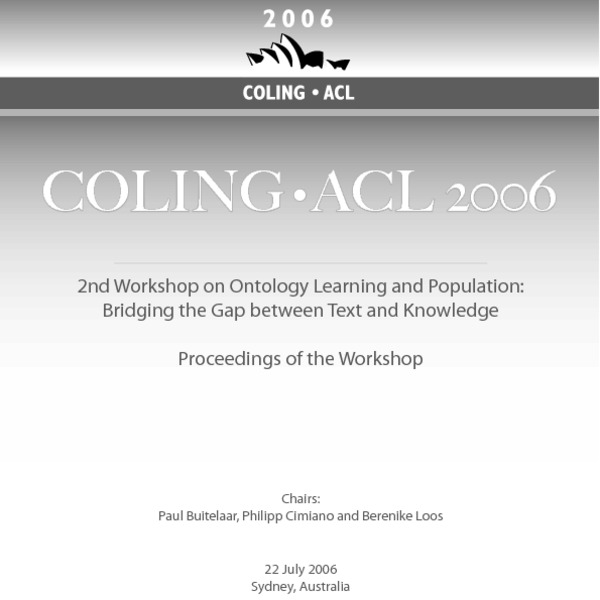 2006

COLING • ACL

COLING • ACL 2006

2nd Workshop on Ontology Learning and Population: Bridging the Gap between Text and Knowledge

Proceedings of the Workshop

Chairs:
Paul Buitelaar, Philipp Cimiano and Berenike Loos

22 July 2006
Sydney, Australia